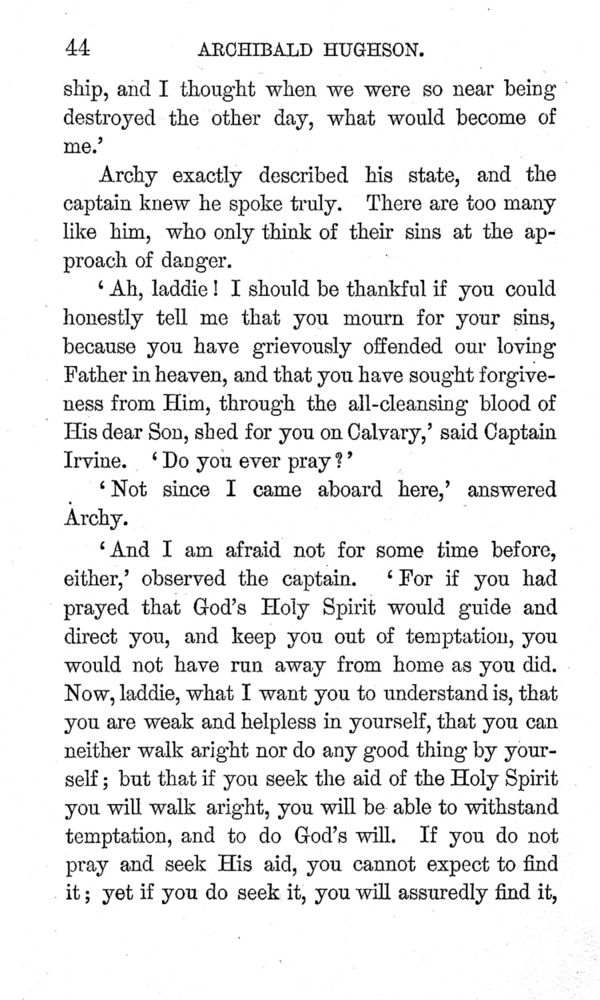 44 ARCHIBALD HUGHSON.

ship, and I thought when we were so near being destroyed the other day, what would become of me.'

Archy exactly described his state, and the captain knew he spoke truly. There are too many like him, who only think of their sins at the approach of danger.

'Ah, laddie! I should be thankful if you could honestly tell me that you mourn for your sins, because you have grievously offended our loving Father in heaven, and that you have sought forgiveness from Him, through the all-cleansing blood of His dear Son, shed for you on Calvary,' said Captain Irvine. 'Do you ever pray?'

'Not since I came aboard here,' answered Archy.

'And I am afraid not for some time before, either,' observed the captain. 'For if you had prayed that God's Holy Spirit would guide and direct you, and keep you out of temptation, you would not have run away from home as you did. Now, laddie, what I want you to understand is, that you are weak and helpless in yourself, that you can neither walk aright nor do any good thing by yourself; but that if you seek the aid of the Holy Spirit you will walk aright, you will be able to withstand temptation, and to do God's will. If you do not pray and seek His aid, you cannot expect to find it; yet if you do seek it, you will assuredly find it,